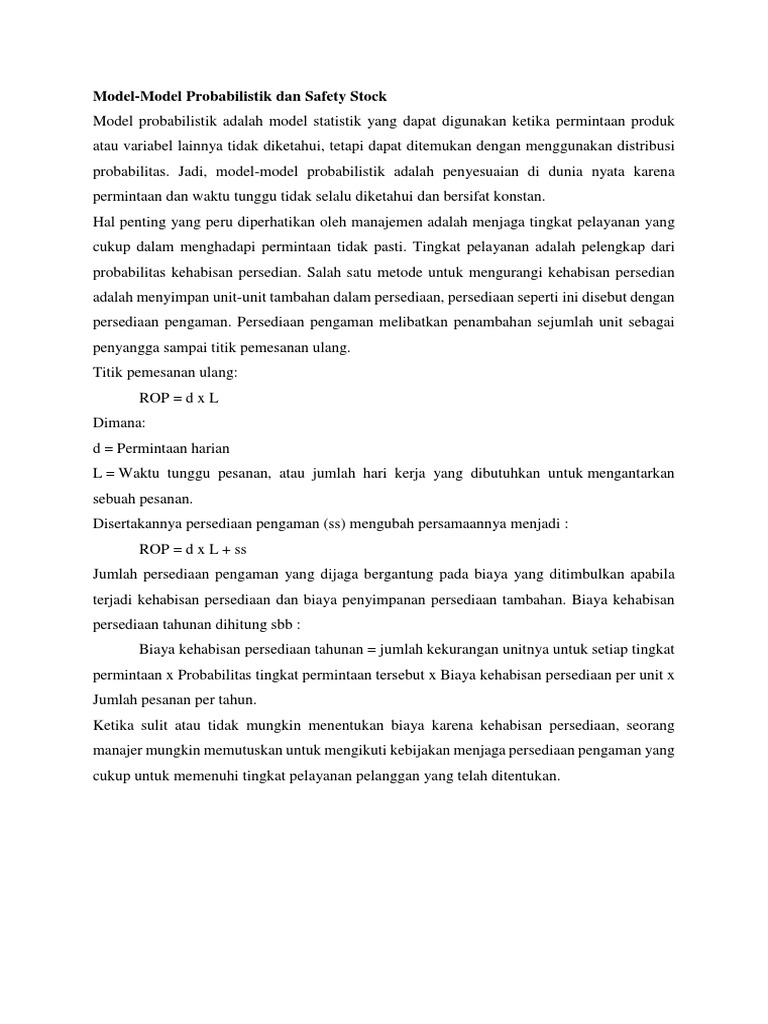 Model-Model Probabilistik dan Safety Stock

Model probabilistik adalah model statistik yang dapat digunakan ketika permintaan produk atau variabel lainnya tidak diketahui, tetapi dapat ditemukan dengan menggunakan distribusi probabilitas. Jadi, model-model probabilistik adalah penyesuaian di dunia nyata karena permintaan dan waktu tunggu tidak selalu diketahui dan bersifat konstan.

Hal penting yang peru diperhatikan oleh manajemen adalah menjaga tingkat pelayanan yang cukup dalam menghadapi permintaan tidak pasti. Tingkat pelayanan adalah pelengkap dari probabilitas kehabisan persedian. Salah satu metode untuk mengurangi kehabisan persedian adalah menyimpan unit-unit tambahan dalam persediaan, persediaan seperti ini disebut dengan persediaan pengaman. Persediaan pengaman melibatkan penambahan sejumlah unit sebagai penyangga sampai titik pemesanan ulang.

Titik pemesanan ulang:

ROP = d x L

Dimana:

d = Permintaan harian

L = Waktu tunggu pesanan, atau jumlah hari kerja yang dibutuhkan untuk mengantarkan sebuah pesanan.

Disertakannya persediaan pengaman (ss) mengubah persamaannya menjadi :

ROP = d x L + ss

Jumlah persediaan pengaman yang dijaga bergantung pada biaya yang ditimbulkan apabila terjadi kehabisan persediaan dan biaya penyimpanan persediaan tambahan. Biaya kehabisan persediaan tahunan dihitung sbb :

Biaya kehabisan persediaan tahunan = jumlah kekurangan unitnya untuk setiap tingkat permintaan x Probabilitas tingkat permintaan tersebut x Biaya kehabisan persediaan per unit x Jumlah pesanan per tahun.

Ketika sulit atau tidak mungkin menentukan biaya karena kehabisan persediaan, seorang manajer mungkin memutuskan untuk mengikuti kebijakan menjaga persediaan pengaman yang cukup untuk memenuhi tingkat pelayanan pelanggan yang telah ditentukan.